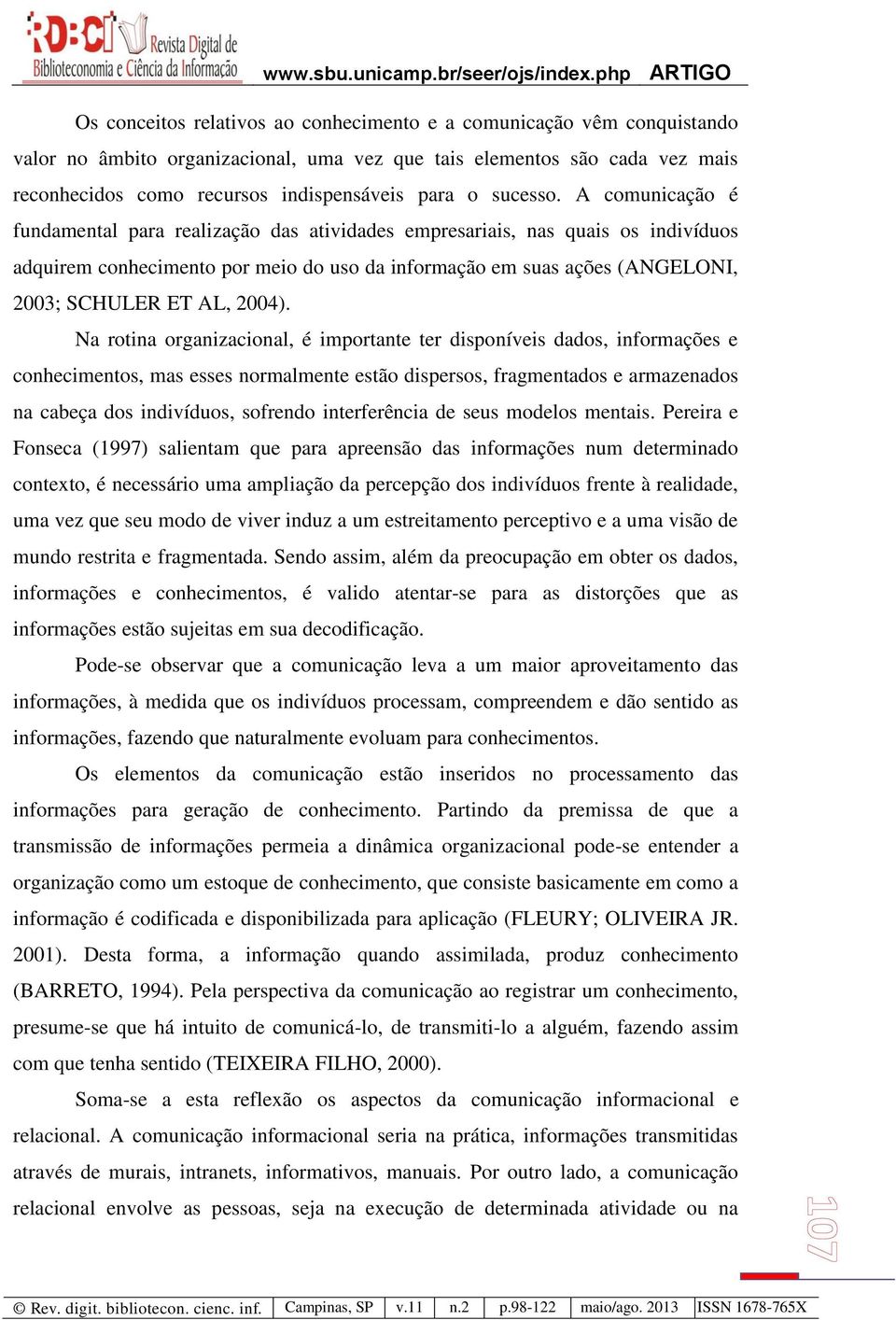 RDBCI Revista Digital de Biblioteconomia e Ciência da Informação www.sbu.unicamp.br/seer/ojs/index.php ARTIGO

Os conceitos relativos ao conhecimento e a comunicação vêm conquistando valor no âmbito organizacional, uma vez que tais elementos são cada vez mais reconhecidos como recursos indispensáveis para o sucesso. A comunicação é fundamental para realização das atividades empresariais, nas quais os indivíduos adquirem conhecimento por meio do uso da informação em suas ações (ANGELONI, 2003; SCHULER ET AL, 2004).

Na rotina organizacional, é importante ter disponíveis dados, informações e conhecimentos, mas esses normalmente estão dispersos, fragmentados e armazenados na cabeça dos indivíduos, sofrendo interferência de seus modelos mentais. Pereira e Fonseca (1997) salientam que para apreensão das informações num determinado contexto, é necessário uma ampliação da percepção dos indivíduos frente à realidade, uma vez que seu modo de viver induz a um estreitamento perceptivo e a uma visão de mundo restrita e fragmentada. Sendo assim, além da preocupação em obter os dados, informações e conhecimentos, é valido atentar-se para as distorções que as informações estão sujeitas em sua decodificação.

Pode-se observar que a comunicação leva a um maior aproveitamento das informações, à medida que os indivíduos processam, compreendem e dão sentido as informações, fazendo que naturalmente evoluam para conhecimentos.

Os elementos da comunicação estão inseridos no processamento das informações para geração de conhecimento. Partindo da premissa de que a transmissão de informações permeia a dinâmica organizacional pode-se entender a organização como um estoque de conhecimento, que consiste basicamente em como a informação é codificada e disponibilizada para aplicação (FLEURY; OLIVEIRA JR. 2001). Desta forma, a informação quando assimilada, produz conhecimento (BARRETO, 1994). Pela perspectiva da comunicação ao registrar um conhecimento, presume-se que há intuito de comunicá-lo, de transmiti-lo a alguém, fazendo assim com que tenha sentido (TEIXEIRA FILHO, 2000).

Soma-se a esta reflexão os aspectos da comunicação informacional e relacional. A comunicação informacional seria na prática, informações transmitidas através de murais, intranets, informativos, manuais. Por outro lado, a comunicação relacional envolve as pessoas, seja na execução de determinada atividade ou na

107

| © Rev. digit. bibliotecon. cienc. inf. | Campinas, SP | v.11 | n.2 | p.98-122 | maio/ago. 2013 | ISSN 1678-765X |
|---|---|---|---|---|---|---|